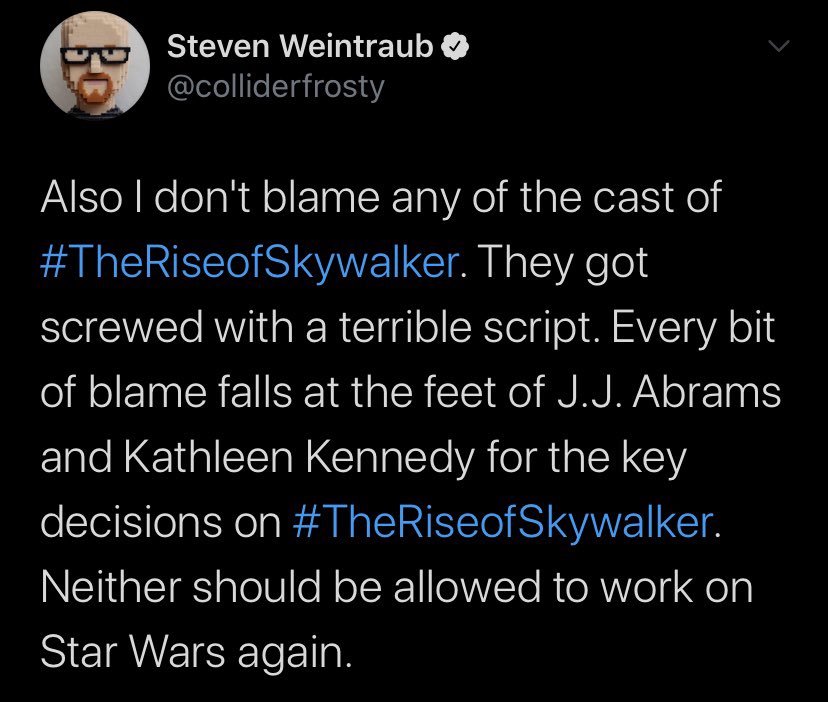 Steven Weintraub
@colliderfrosty

Also I don't blame any of the cast of #TheRiseofSkywalker. They got screwed with a terrible script. Every bit of blame falls at the feet of J.J. Abrams and Kathleen Kennedy for the key decisions on #TheRiseofSkywalker. Neither should be allowed to work on Star Wars again.